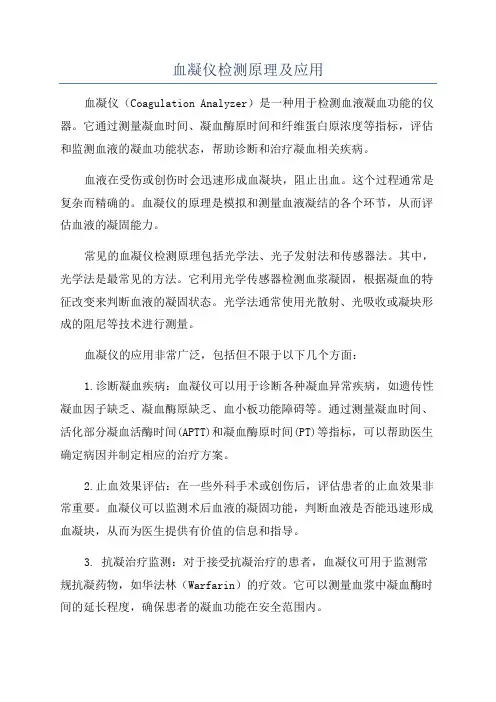 血凝仪检测原理及应用

血凝仪（Coagulation Analyzer）是一种用于检测血液凝血功能的仪器。它通过测量凝血时间、凝血酶原时间和纤维蛋白原浓度等指标，评估和监测血液的凝血功能状态，帮助诊断和治疗凝血相关疾病。

血液在受伤或创伤时会迅速形成血凝块，阻止出血。这个过程通常是复杂而精确的。血凝仪的原理是模拟和测量血液凝结的各个环节，从而评估血液的凝固能力。

常见的血凝仪检测原理包括光学法、光子发射法和传感器法。其中，光学法是最常见的方法。它利用光学传感器检测血浆凝固，根据凝血的特征改变来判断血液的凝固状态。光学法通常使用光散射、光吸收或凝块形成的阻尼等技术进行测量。

血凝仪的应用非常广泛，包括但不限于以下几个方面：

1.诊断凝血疾病：血凝仪可以用于诊断各种凝血异常疾病，如遗传性凝血因子缺乏、凝血酶原缺乏、血小板功能障碍等。通过测量凝血时间、活化部分凝血活酶时间(APTT)和凝血酶原时间(PT)等指标，可以帮助医生确定病因并制定相应的治疗方案。

2.止血效果评估：在一些外科手术或创伤后，评估患者的止血效果非常重要。血凝仪可以监测术后血液的凝固功能，判断血液是否能迅速形成血凝块，从而为医生提供有价值的信息和指导。

3. 抗凝治疗监测：对于接受抗凝治疗的患者，血凝仪可用于监测常规抗凝药物，如华法林（Warfarin）的疗效。它可以测量血浆中凝血酶时间的延长程度，确保患者的凝血功能在安全范围内。